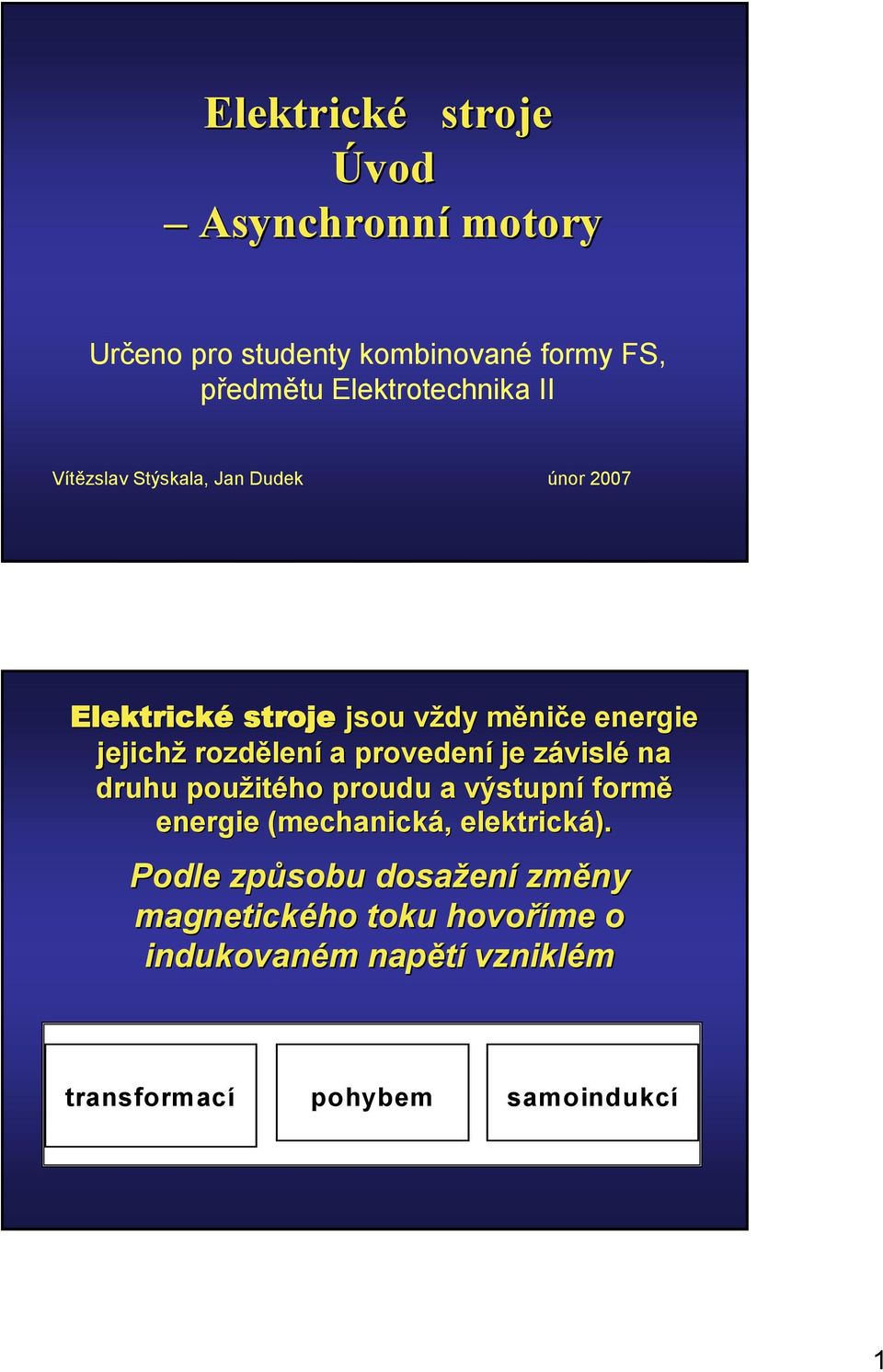 Elektrické stroje
Úvod
– Asynchronní motory

Určeno pro studenty kombinované formy FS, předmětu Elektrotechnika II

Vítězslav Stýskala, Jan Dudek

únor 2007

Elektrické stroje jsou vždy měniče energie jejichž rozdělení a provedení je závislé na druhu použitého proudu a výstupní formě energie (mechanická, elektrická).

Podle způsobu dosažení změny magnetického toku hovoříme o indukovaném napětí vzniklém

transformací

pohybem

samoindukcí

1